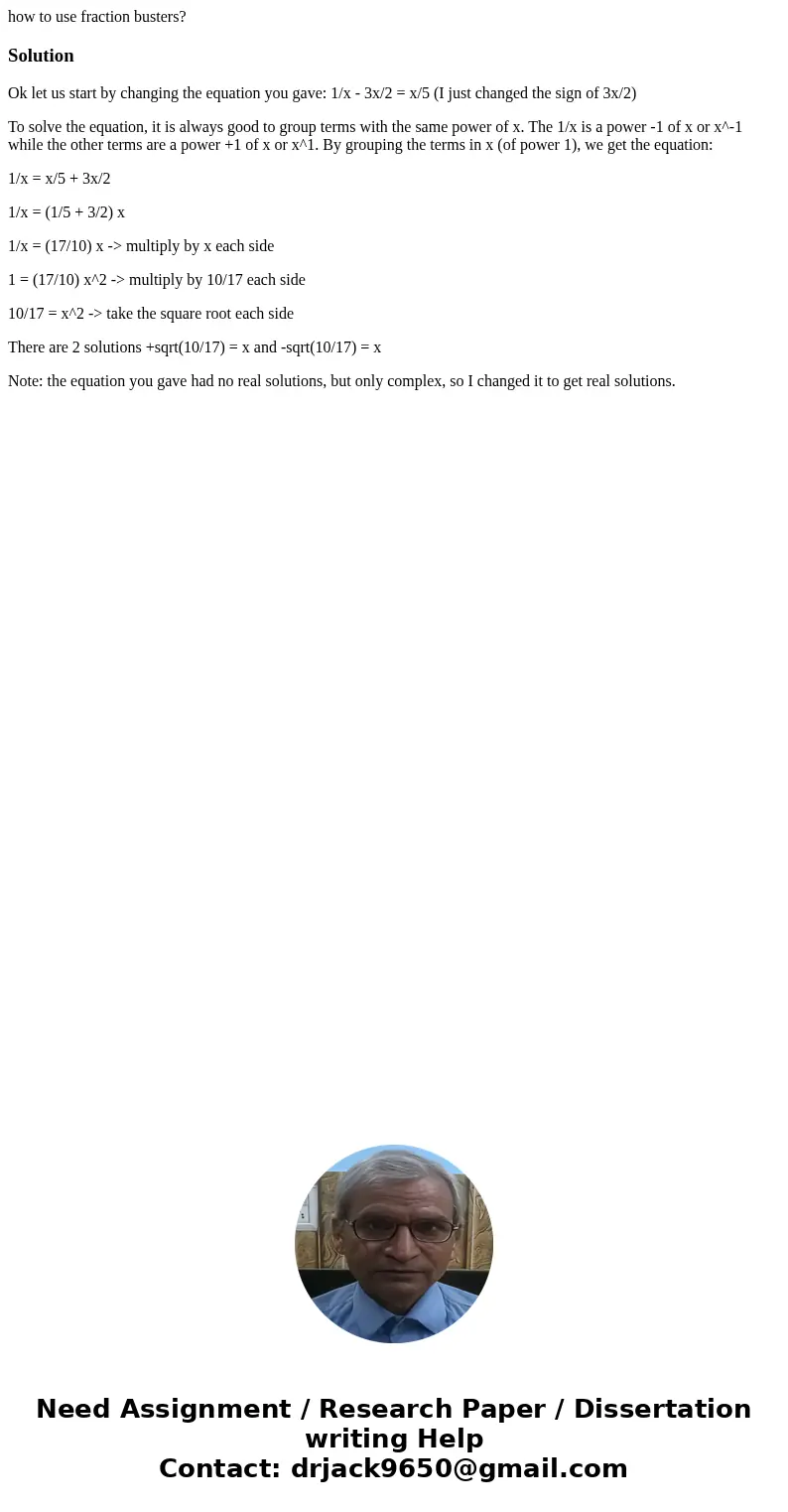 how to use fraction busters?

Solution

Ok let us start by changing the equation you gave: 1/x - 3x/2 = x/5 (I just changed the sign of 3x/2)

To solve the equation, it is always good to group terms with the same power of x. The 1/x is a power -1 of x or x^-1 while the other terms are a power +1 of x or x^1. By grouping the terms in x (of power 1), we get the equation:

1/x = x/5 + 3x/2

1/x = (1/5 + 3/2) x

1/x = (17/10) x -> multiply by x each side

1 = (17/10) x^2 -> multiply by 10/17 each side

10/17 = x^2 -> take the square root each side

There are 2 solutions +sqrt(10/17) = x and -sqrt(10/17) = x

Note: the equation you gave had no real solutions, but only complex, so I changed it to get real solutions.

Need Assignment / Research Paper / Dissertation writing Help
Contact: drjack9650@gmail.com